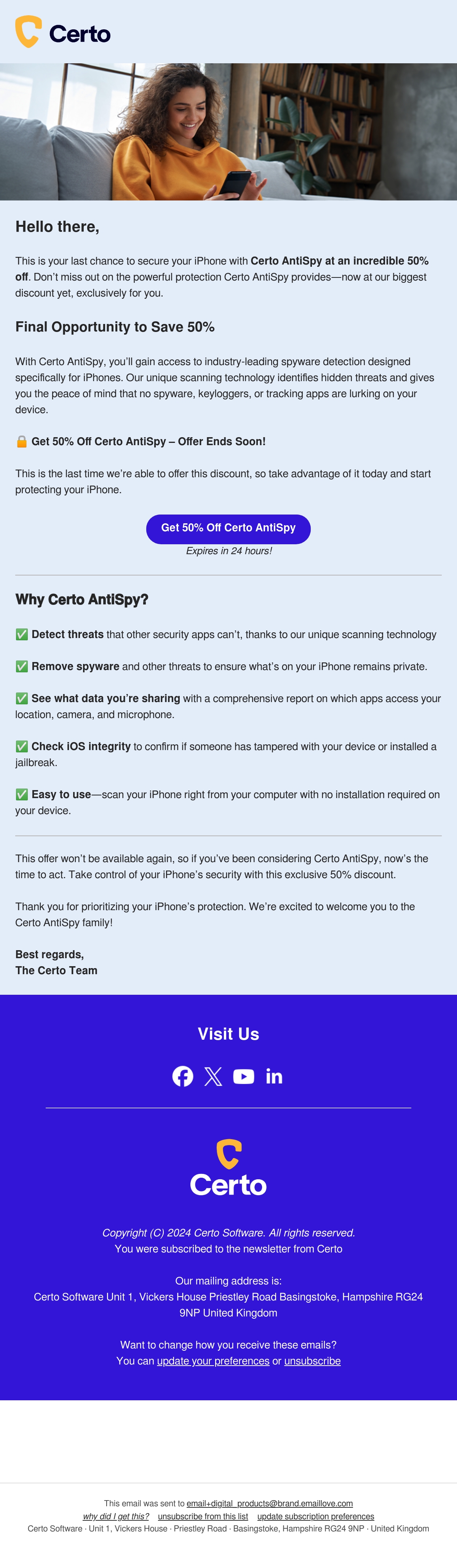 Certo

Hello there,

This is your last chance to secure your iPhone with Certo AntiSpy at an incredible 50% off. Don't miss out on the powerful protection Certo AntiSpy provides—now at our biggest discount yet, exclusively for you.

Final Opportunity to Save 50%

With Certo AntiSpy, you'll gain access to industry-leading spyware detection designed specifically for iPhones. Our unique scanning technology identifies hidden threats and gives you the peace of mind that no spyware, keyloggers, or tracking apps are lurking on your device.

🔒 Get 50% Off Certo AntiSpy – Offer Ends Soon!

This is the last time we're able to offer this discount, so take advantage of it today and start protecting your iPhone.

Get 50% Off Certo AntiSpy

Expires in 24 hours!

Why Certo AntiSpy?

✅ Detect threats that other security apps can't, thanks to our unique scanning technology

✅ Remove spyware and other threats to ensure what's on your iPhone remains private.

✅ See what data you're sharing with a comprehensive report on which apps access your location, camera, and microphone.

✅ Check iOS integrity to confirm if someone has tampered with your device or installed a jailbreak.

✅ Easy to use—scan your iPhone right from your computer with no installation required on your device.

This offer won't be available again, so if you've been considering Certo AntiSpy, now's the time to act. Take control of your iPhone's security with this exclusive 50% discount.

Thank you for prioritizing your iPhone's protection. We're excited to welcome you to the Certo AntiSpy family!

Best regards,
The Certo Team

Visit Us

Certo

Copyright (C) 2024 Certo Software. All rights reserved.
You were subscribed to the newsletter from Certo

Our mailing address is:
Certo Software Unit 1, Vickers House Priestley Road Basingstoke, Hampshire RG24 9NP United Kingdom

Want to change how you receive these emails?
You can update your preferences or unsubscribe

This email was sent to email+digital_products@brand.emaillove.com
why did I get this? unsubscribe from this list update subscription preferences
Certo Software · Unit 1, Vickers House · Priestley Road · Basingstoke, Hampshire RG24 9NP · United Kingdom